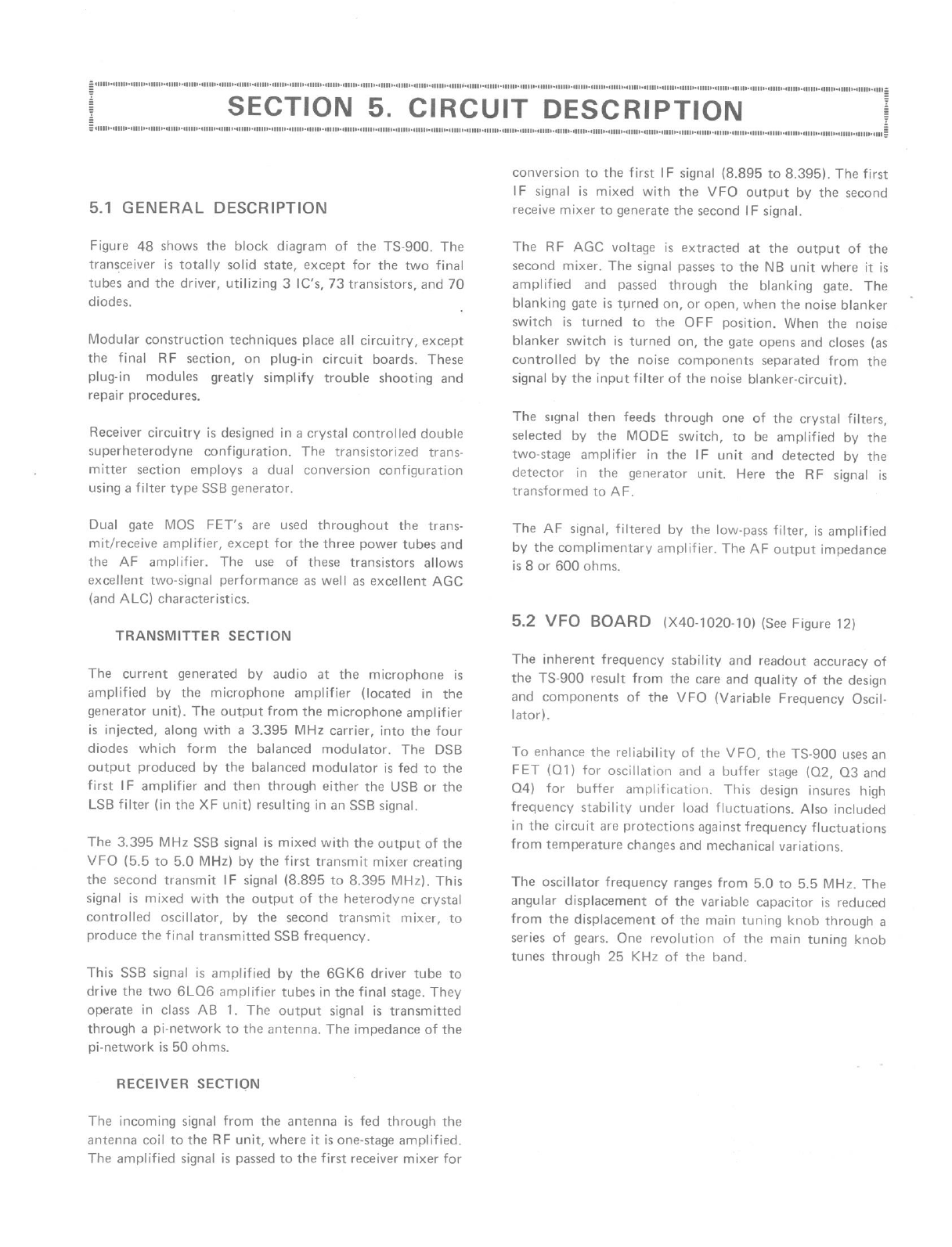 SECTION 5. CIRCUIT DESCRIPTION

5.1 GENERAL DESCRIPTION

Figure 48 shows the block diagram of the TS-900. The transceiver is totally solid state, except for the two final tubes and the driver, utilizing 3 IC's, 73 transistors, and 70 diodes.

Modular construction techniques place all circuitry, except the final RF section, on plug-in circuit boards. These plug-in modules greatly simplify trouble shooting and repair procedures.

Receiver circuitry is designed in a crystal controlled double superheterodyne configuration. The transistorized transmitter section employs a dual conversion configuration using a filter type SSB generator.

Dual gate MOS FET's are used throughout the transmit/receive amplifier, except for the three power tubes and the AF amplifier. The use of these transistors allows excellent two-signal performance as well as excellent AGC (and ALC) characteristics.

TRANSMITTER SECTION

The current generated by audio at the microphone is amplified by the microphone amplifier (located in the generator unit). The output from the microphone amplifier is injected, along with a 3.395 MHz carrier, into the four diodes which form the balanced modulator. The DSB output produced by the balanced modulator is fed to the first IF amplifier and then through either the USB or the LSB filter (in the XF unit) resulting in an SSB signal.

The 3.395 MHz SSB signal is mixed with the output of the VFO (5.5 to 5.0 MHz) by the first transmit mixer creating the second transmit IF signal (8.895 to 8.395 MHz). This signal is mixed with the output of the heterodyne crystal controlled oscillator, by the second transmit mixer, to produce the final transmitted SSB frequency.

This SSB signal is amplified by the 6GK6 driver tube to drive the two 6LQ6 amplifier tubes in the final stage. They operate in class AB 1. The output signal is transmitted through a pi-network to the antenna. The impedance of the pi-network is 50 ohms.

RECEIVER SECTION

The incoming signal from the antenna is fed through the antenna coil to the RF unit, where it is one-stage amplified. The amplified signal is passed to the first receiver mixer for conversion to the first IF signal (8.895 to 8.395). The first IF signal is mixed with the VFO output by the second receive mixer to generate the second IF signal.

The RF AGC voltage is extracted at the output of the second mixer. The signal passes to the NB unit where it is amplified and passed through the blanking gate. The blanking gate is turned on, or open, when the noise blanker switch is turned to the OFF position. When the noise blanker switch is turned on, the gate opens and closes (as controlled by the noise components separated from the signal by the input filter of the noise blanker-circuit).

The signal then feeds through one of the crystal filters, selected by the MODE switch, to be amplified by the two-stage amplifier in the IF unit and detected by the detector in the generator unit. Here the RF signal is transformed to AF.

The AF signal, filtered by the low-pass filter, is amplified by the complimentary amplifier. The AF output impedance is 8 or 600 ohms.

5.2 VFO BOARD (X40-1020-10) (See Figure 12)

The inherent frequency stability and readout accuracy of the TS-900 result from the care and quality of the design and components of the VFO (Variable Frequency Oscillator).

To enhance the reliability of the VFO, the TS-900 uses an FET (Q1) for oscillation and a buffer stage (Q2, Q3 and Q4) for buffer amplification. This design insures high frequency stability under load fluctuations. Also included in the circuit are protections against frequency fluctuations from temperature changes and mechanical variations.

The oscillator frequency ranges from 5.0 to 5.5 MHz. The angular displacement of the variable capacitor is reduced from the displacement of the main tuning knob through a series of gears. One revolution of the main tuning knob tunes through 25 KHz of the band.